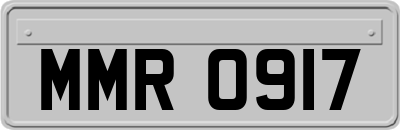 MMR 0917